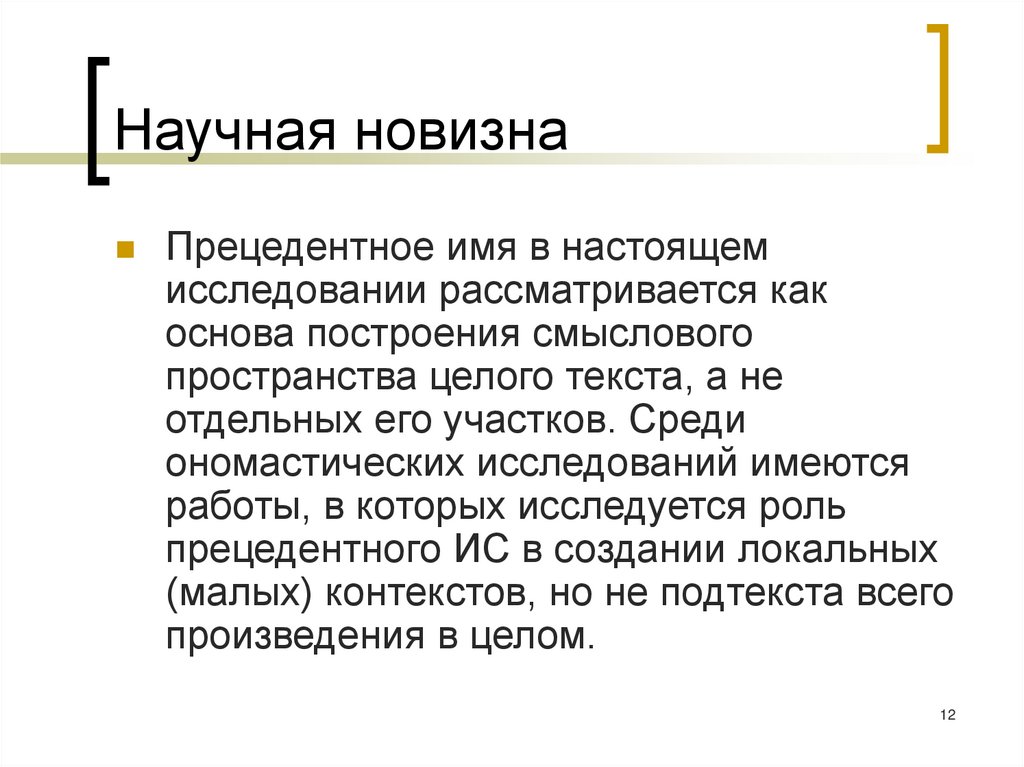 Научная новизна

Прецедентное имя в настоящем исследовании рассматривается как основа построения смыслового пространства целого текста, а не отдельных его участков. Среди ономастических исследований имеются работы, в которых исследуется роль прецедентного ИС в создании локальных (малых) контекстов, но не подтекста всего произведения в целом.

12